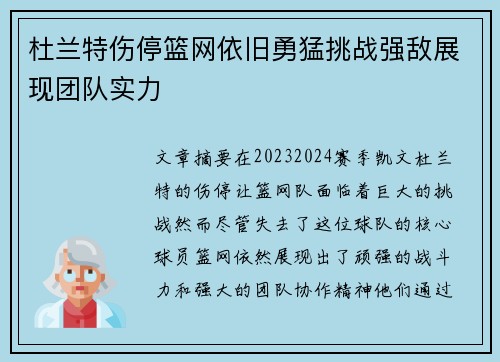 杜兰特伤停篮网依旧勇猛挑战强敌展现团队实力

文章摘要在20232024赛季凯文杜兰特的伤停让篮网队面临着巨大的挑战然而尽管失去了这位球队的核心球员篮网依然展现出了顽强的战斗力和强大的团队协作精神他们通过